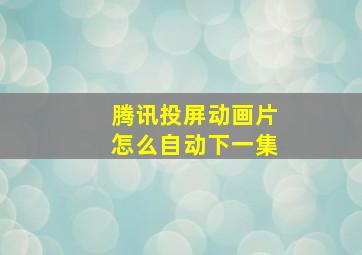 腾讯投屏动画片
怎么自动下一集